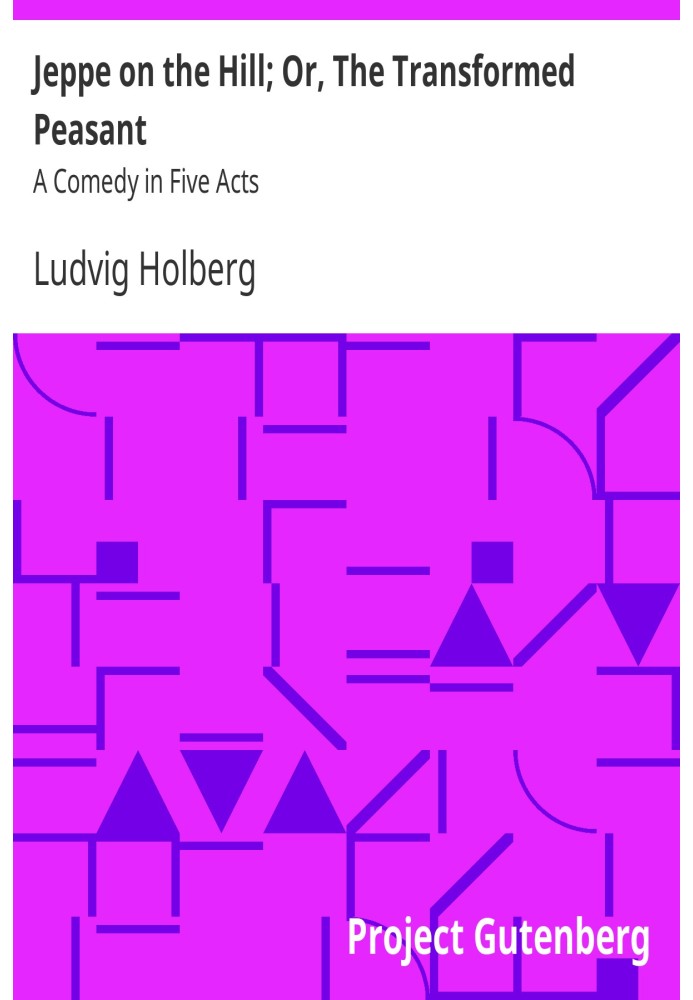 Jeppe on the Hill; Or, The Transformed Peasant

A Comedy in Five Acts

Ludvig Holberg

Project Gutenberg